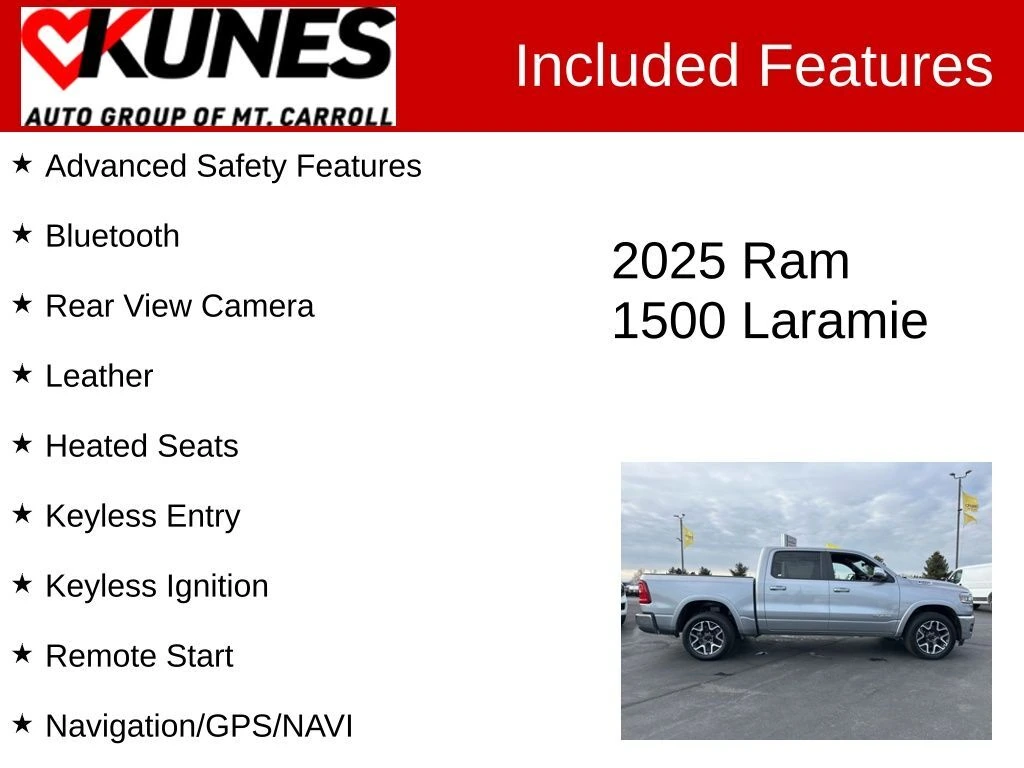 KUNES
AUTO GROUP OF MT. CARROLL

Included Features

★ Advanced Safety Features

★ Bluetooth

★ Rear View Camera

★ Leather

★ Heated Seats

★ Keyless Entry

★ Keyless Ignition

★ Remote Start

★ Navigation/GPS/NAVI

2025 Ram
1500 Laramie